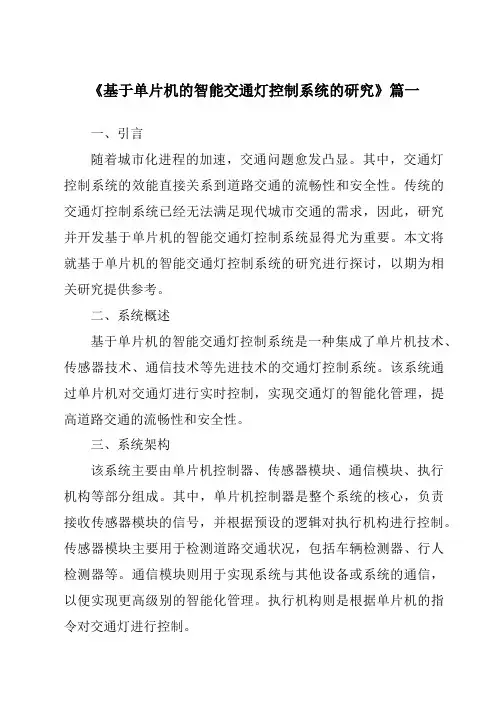 《基于单片机的智能交通灯控制系统的研究》篇一

一、引言

随着城市化进程的加速，交通问题愈发凸显。其中，交通灯控制系统的效能直接关系到道路交通的流畅性和安全性。传统的交通灯控制系统已经无法满足现代城市交通的需求，因此，研究并开发基于单片机的智能交通灯控制系统显得尤为重要。本文将就基于单片机的智能交通灯控制系统的研究进行探讨，以期为相关研究提供参考。

二、系统概述

基于单片机的智能交通灯控制系统是一种集成了单片机技术、传感器技术、通信技术等先进技术的交通灯控制系统。该系统通过单片机对交通灯进行实时控制，实现交通灯的智能化管理，提高道路交通的流畅性和安全性。

三、系统架构

该系统主要由单片机控制器、传感器模块、通信模块、执行机构等部分组成。其中，单片机控制器是整个系统的核心，负责接收传感器模块的信号，并根据预设的逻辑对执行机构进行控制。传感器模块主要用于检测道路交通状况，包括车辆检测器、行人检测器等。通信模块则用于实现系统与其他设备或系统的通信，以便实现更高级别的智能化管理。执行机构则是根据单片机的指令对交通灯进行控制。